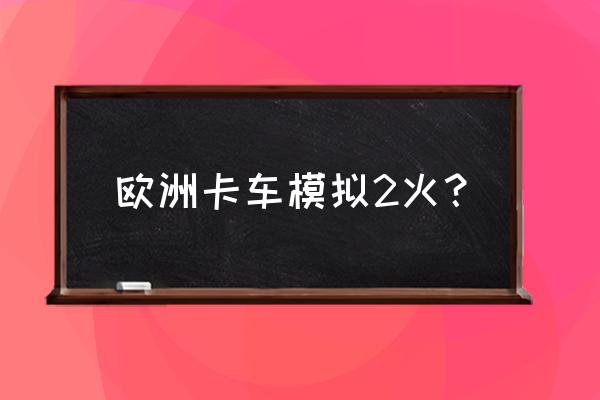 欧洲卡车模拟2火？